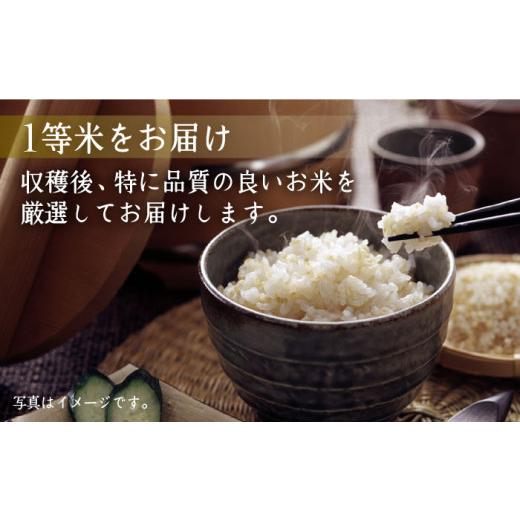 1等米をお届け

収穫後、特に品質の良いお米を厳選してお届けします。

写真はイメージです。